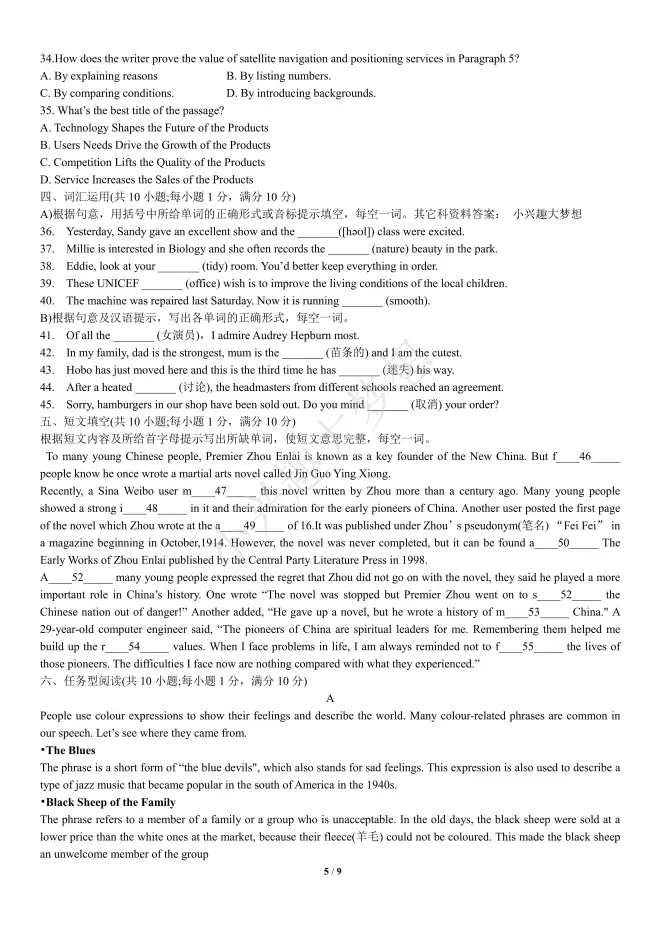 34.How does the writer prove the value of satellite navigation and positioning services in Paragraph 5?
A. By explaining reasons
B. By listing numbers.
C. By comparing conditions.
D. By introducing backgrounds.
35. What's the best title of the passage?
A. Technology Shapes the Future of the Products
B. Users Needs Drive the Growth of the Products
C. Competition Lifts the Quality of the Products
D. Service Increases the Sales of the Products
四、词汇运用(共 10 小题;每小题 1 分，满分 10 分)
A)根据句意，用括号中所给单词的正确形式或音标提示填空，每空一词。其它科资料答案： 小兴趣大梦想
36. Yesterday, Sandy gave an excellent show and the _______([həʊl]) class were excited.
37. Millie is interested in Biology and she often records the _______ (nature) beauty in the park.
38. Eddie, look at your _______ (tidy) room. You'd better keep everything in order.
39. These UNICEF _______ (office) wish is to improve the living conditions of the local children.
40. The machine was repaired last Saturday. Now it is running _______ (smooth).
B)根据句意及汉语提示，写出各单词的正确形式，每空一词。
41. Of all the _______ (女演员)，I admire Audrey Hepburn most.
42. In my family, dad is the strongest, mum is the _______ (苗条的) and I am the cutest.
43. Hobo has just moved here and this is the third time he has _______ (迷失) his way.
44. After a heated _______ (讨论), the headmasters from different schools reached an agreement.
45. Sorry, hamburgers in our shop have been sold out. Do you mind _______ (取消) your order?
五、短文填空(共 10 小题;每小题 1 分，满分 10 分)
根据短文内容及所给首字母提示写出所缺单词，使短文意思完整，每空一词。
To many young Chinese people, Premier Zhou Enlai is known as a key founder of the New China. But f____46_____ people know he once wrote a martial arts novel called Jin Guo Ying Xiong.
Recently, a Sina Weibo user m____47_____ this novel written by Zhou more than a century ago. Many young people showed a strong i____48_____ in it and their admiration for the early pioneers of China. Another user posted the first page of the novel which Zhou wrote at the a____49_____ of 16.It was published under Zhou's pseudonym(笔名) "Fei Fei" in a magazine beginning in October,1914. However, the novel was never completed, but it can be found a____50_____ The Early Works of Zhou Enlai published by the Central Party Literature Press in 1998.
A____52_____ many young people expressed the regret that Zhou did not go on with the novel, they said he played a more important role in China's history. One wrote "The novel was stopped but Premier Zhou went on to s____52_____ the Chinese nation out of danger!" Another added, "He gave up a novel, but he wrote a history of m____53_____ China." A 29-year-old computer engineer said, "The pioneers of China are spiritual leaders for me. Remembering them helped me build up the r____54_____ values. When I face problems in life, I am always reminded not to f____55_____ the lives of those pioneers. The difficulties I face now are nothing compared with what they experienced."
六、任务型阅读(共 10 小题;每小题 1 分，满分 10 分)
A
People use colour expressions to show their feelings and describe the world. Many colour-related phrases are common in our speech. Let's see where they came from.
•The Blues
The phrase is a short form of "the blue devils", which also stands for sad feelings. This expression is also used to describe a type of jazz music that became popular in the south of America in the 1940s.
•Black Sheep of the Family
The phrase refers to a member of a family or a group who is unacceptable. In the old days, the black sheep were sold at a lower price than the white ones at the market, because their fleece(羊毛) could not be coloured. This made the black sheep an unwelcome member of the group
5 / 9